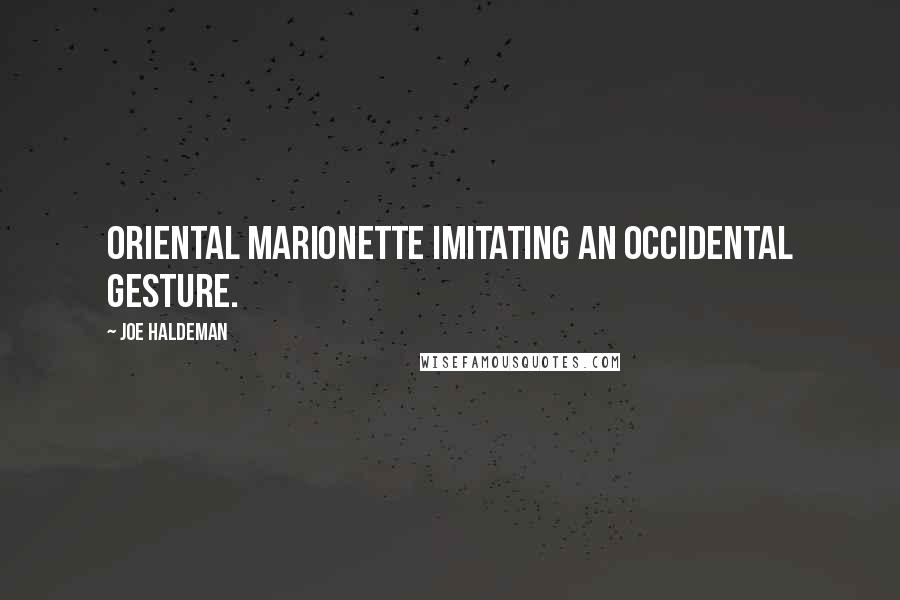 ORIENTAL MARIONETTE IMITATING AN OCCIDENTAL GESTURE.

~ JOE HALDEMAN

WISEFAMOUSQUOTES.COM